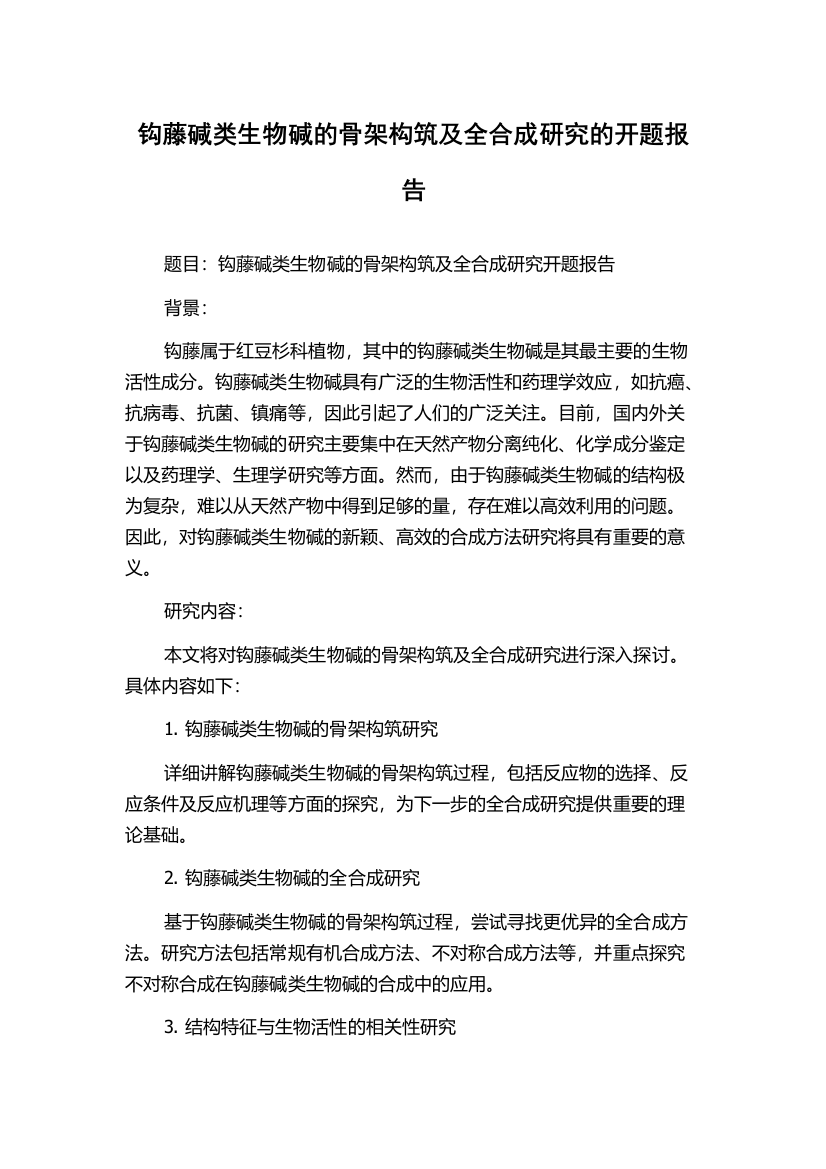 钩藤碱类生物碱的骨架构筑及全合成研究的开题报告

题目：钩藤碱类生物碱的骨架构筑及全合成研究开题报告

背景：

钩藤属于红豆杉科植物，其中的钩藤碱类生物碱是其最主要的生物活性成分。钩藤碱类生物碱具有广泛的生物活性和药理学效应，如抗癌、抗病毒、抗菌、镇痛等，因此引起了人们的广泛关注。目前，国内外关于钩藤碱类生物碱的研究主要集中在天然产物分离纯化、化学成分鉴定以及药理学、生理学研究等方面。然而，由于钩藤碱类生物碱的结构极为复杂，难以从天然产物中得到足够的量，存在难以高效利用的问题。因此，对钩藤碱类生物碱的新颖、高效的合成方法研究将具有重要的意义。

研究内容：

本文将对钩藤碱类生物碱的骨架构筑及全合成研究进行深入探讨。具体内容如下：

1. 钩藤碱类生物碱的骨架构筑研究

详细讲解钩藤碱类生物碱的骨架构筑过程，包括反应物的选择、反应条件及反应机理等方面的探究，为下一步的全合成研究提供重要的理论基础。

2. 钩藤碱类生物碱的全合成研究

基于钩藤碱类生物碱的骨架构筑过程，尝试寻找更优异的全合成方法。研究方法包括常规有机合成方法、不对称合成方法等，并重点探究不对称合成在钩藤碱类生物碱的合成中的应用。

3. 结构特征与生物活性的相关性研究